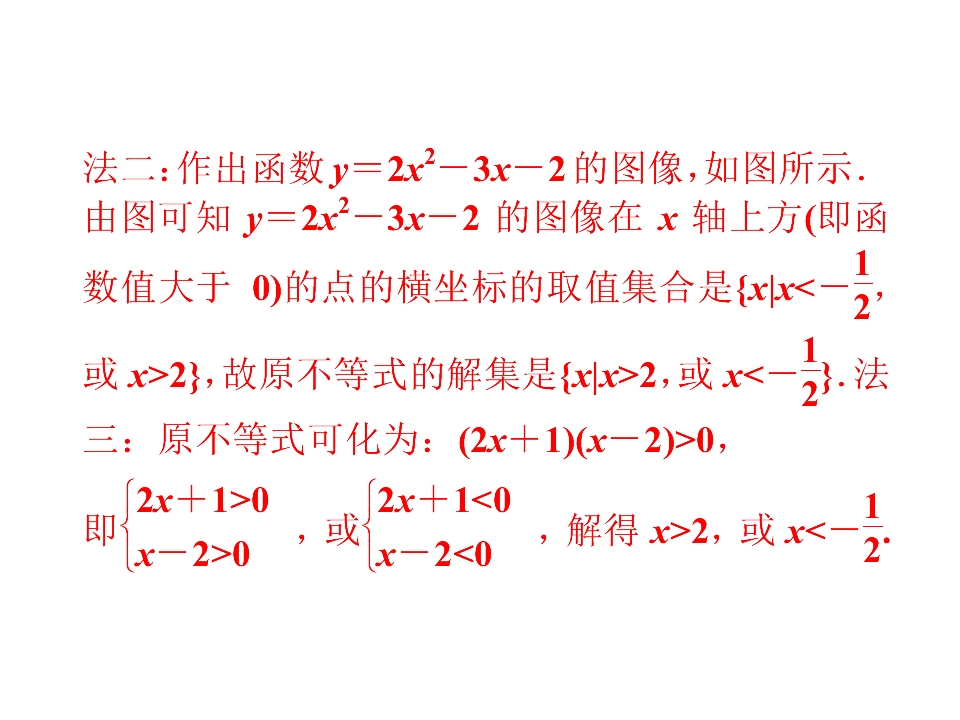 法二：作出函数$y=2x^2-3x-2$的图像，如图所示．由图可知$y=2x^2-3x-2$的图像在$x$轴上方(即函数值大于0)的点的横坐标的取值集合是$\{x|x<-\frac{1}{2}$，或$x>2\}$，故原不等式的解集是$\{x|x>2$，或$x<-\frac{1}{2}\}$．法三：原不等式可化为：$(2x+1)(x-2)>0$，

即$\begin{cases}2x+1>0\\x-2>0\end{cases}$，或$\begin{cases}2x+1<0\\x-2<0\end{cases}$，解得$x>2$，或$x<-\frac{1}{2}$.